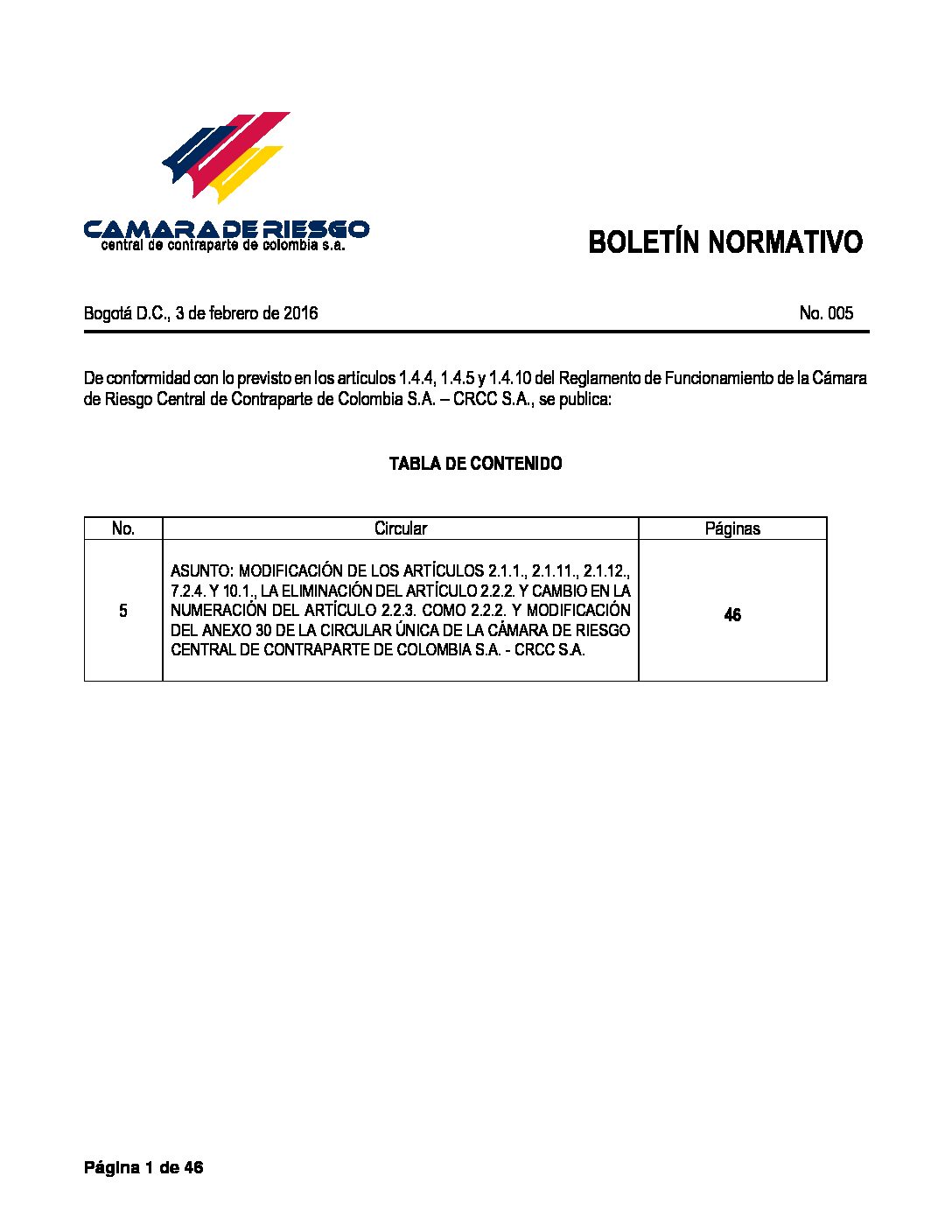 CAMARA DE RIESGO
central de contraparte de colombia s.a.

BOLETÍN NORMATIVO

Bogotá D.C., 3 de febrero de 2016

No. 005

De conformidad con lo previsto en los artículos 1.4.4, 1.4.5 y 1.4.10 del Reglamento de Funcionamiento de la Cámara de Riesgo Central de Contraparte de Colombia S.A. – CRCC S.A., se publica:

TABLA DE CONTENIDO

| No. | Circular | Páginas |
|---|---|---|
| 5 | ASUNTO: MODIFICACIÓN DE LOS ARTÍCULOS 2.1.1., 2.1.11., 2.1.12., 7.2.4. Y 10.1., LA ELIMINACIÓN DEL ARTÍCULO 2.2.2. Y CAMBIO EN LA NUMERACIÓN DEL ARTÍCULO 2.2.3. COMO 2.2.2. Y MODIFICACIÓN DEL ANEXO 30 DE LA CIRCULAR ÚNICA DE LA CÁMARA DE RIESGO CENTRAL DE CONTRAPARTE DE COLOMBIA S.A. - CRCC S.A. | 46 |

Página 1 de 46